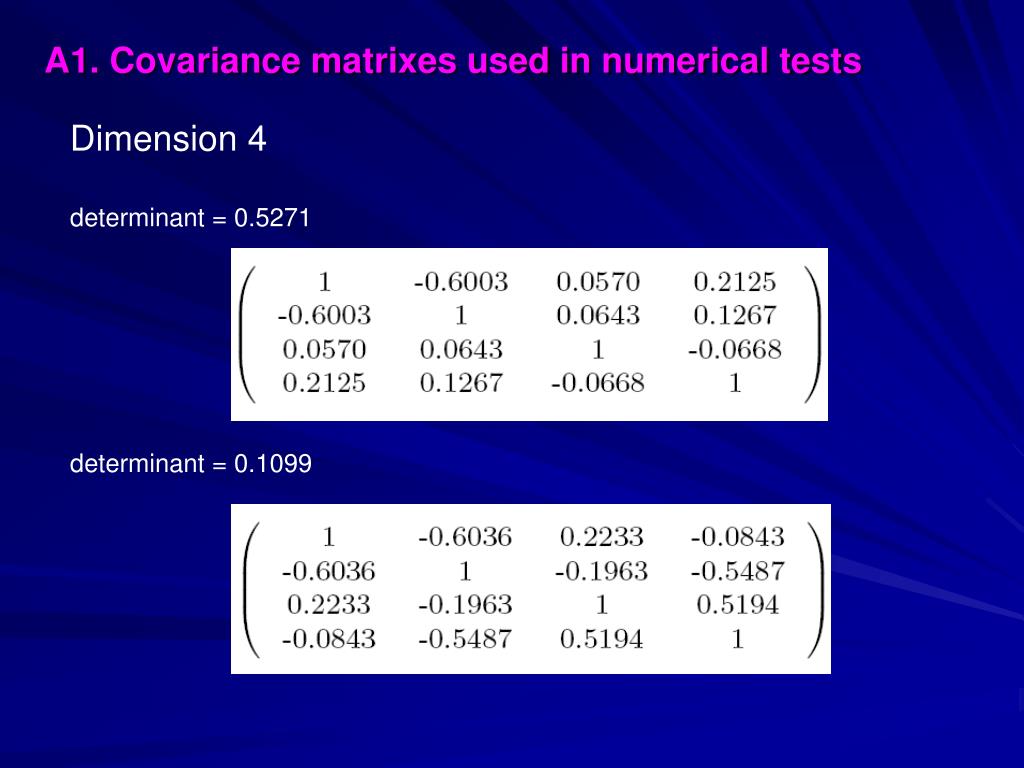 A1. Covariance matrixes used in numerical tests

Dimension 4

determinant = 0.5271

$\begin{pmatrix} 1 & -0.6003 & 0.0570 & 0.2125 \\ -0.6003 & 1 & 0.0643 & 0.1267 \\ 0.0570 & 0.0643 & 1 & -0.0668 \\ 0.2125 & 0.1267 & -0.0668 & 1 \end{pmatrix}$

determinant = 0.1099

$\begin{pmatrix} 1 & -0.6036 & 0.2233 & -0.0843 \\ -0.6036 & 1 & -0.1963 & -0.5487 \\ 0.2233 & -0.1963 & 1 & 0.5194 \\ -0.0843 & -0.5487 & 0.5194 & 1 \end{pmatrix}$